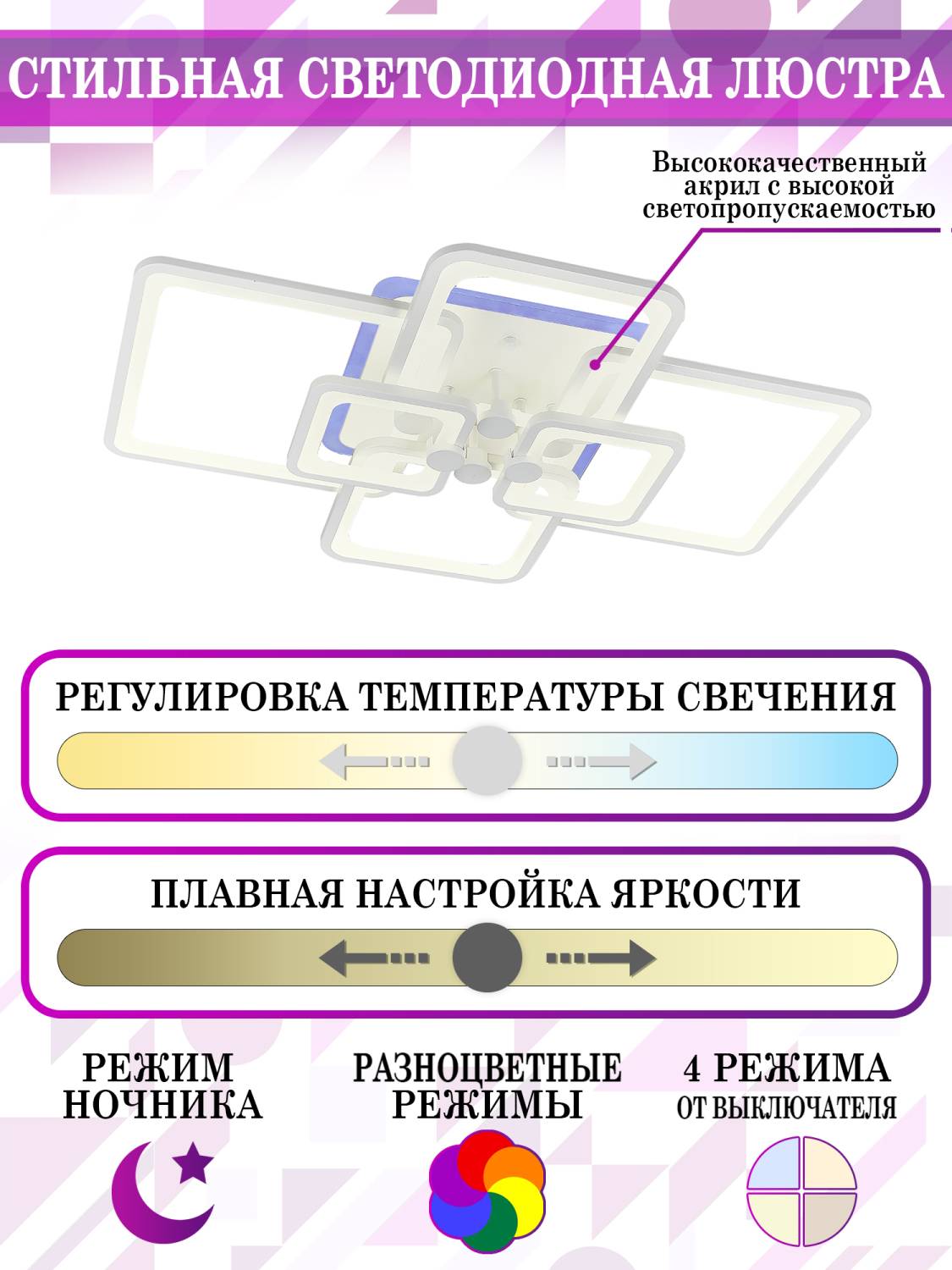 СТИЛЬНАЯ СВЕТОДИОДНАЯ ЛЮСТРА

Высококачественный акрил с высокой светопропускаемостью

РЕГУЛИРОВКА ТЕМПЕРАТУРЫ СВЕЧЕНИЯ

ПЛАВНАЯ НАСТРОЙКА ЯРКОСТИ

РЕЖИМ НОЧНИКА

РАЗНОЦВЕТНЫЕ РЕЖИМЫ

4 РЕЖИМА ОТ ВЫКЛЮЧАТЕЛЯ